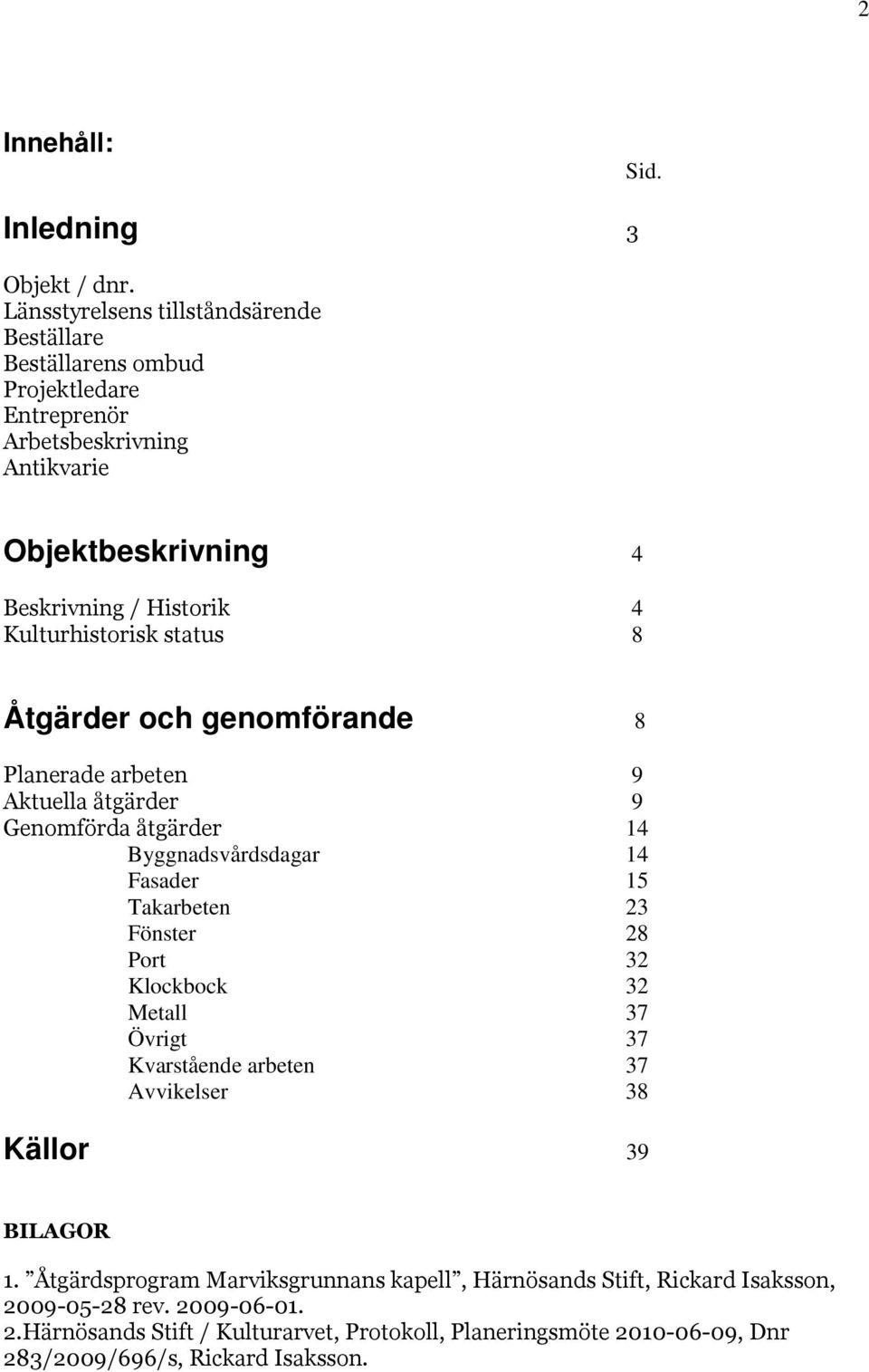 2

Innehåll:

Sid.

Inledning 3

Objekt / dnr.
Länsstyrelsens tillståndsärende
Beställare
Beställarens ombud
Projektledare
Entreprenör
Arbetsbeskrivning
Antikvarie

Objektbeskrivning 4

Beskrivning / Historik 4
Kulturhistorisk status 8

Åtgärder och genomförande 8

Planerade arbeten 9
Aktuella åtgärder 9
Genomförda åtgärder 14
Byggnadsvårdsdagar 14
Fasader 15
Takarbeten 23
Fönster 28
Port 32
Klockbock 32
Metall 37
Övrigt 37
Kvarstående arbeten 37
Avvikelser 38

Källor 39

BILAGOR

1. ”Åtgärdsprogram Marviksgrunnans kapell”, Härnösands Stift, Rickard Isaksson, 2009-05-28 rev. 2009-06-01.
2.Härnösands Stift / Kulturarvet, Protokoll, Planeringsmöte 2010-06-09, Dnr 283/2009/696/s, Rickard Isaksson.